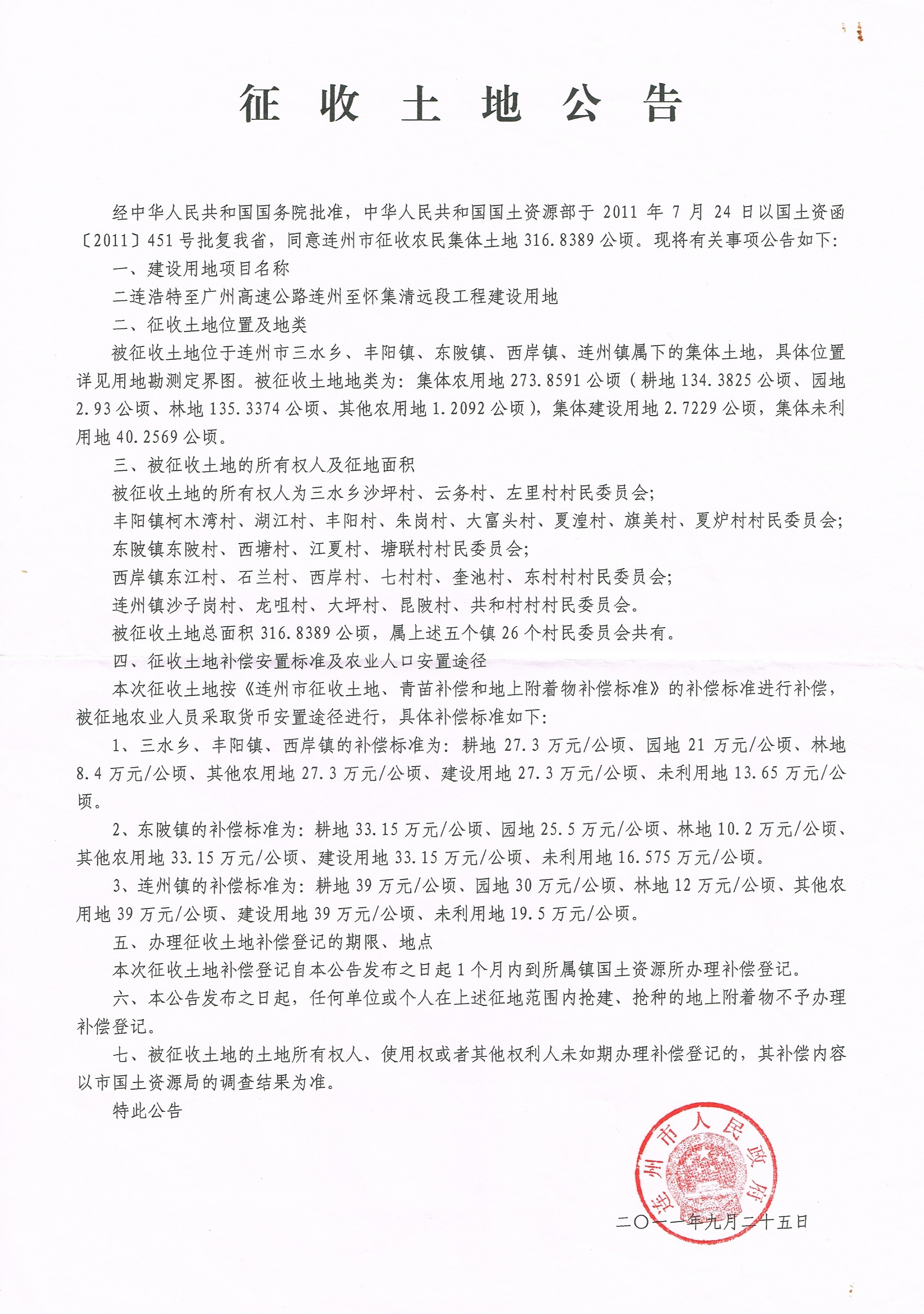 征 收 土 地 公 告

经中华人民共和国国务院批准，中华人民共和国国土资源部于 2011 年 7 月 24 日以国土资函〔2011〕451 号批复我省，同意连州市征收农民集体土地 316.8389 公顷。现将有关事项公告如下：

一、建设用地项目名称

二连浩特至广州高速公路连州至怀集清远段工程建设用地

二、征收土地位置及地类

被征收土地位于连州市三水乡、丰阳镇、东陂镇、西岸镇、连州镇属下的集体土地，具体位置详见用地勘测定界图。被征收土地地类为：集体农用地 273.8591 公顷（耕地 134.3825 公顷、园地 2.93 公顷、林地 135.3374 公顷、其他农用地 1.2092 公顷），集体建设用地 2.7229 公顷，集体未利用地 40.2569 公顷。

三、被征收土地的所有权人及征地面积

被征收土地的所有权人为三水乡沙坪村、云务村、左里村村民委员会；

丰阳镇柯木湾村、湖江村、丰阳村、朱岗村、大富头村、夏湟村、旗美村、夏炉村村民委员会；

东陂镇东陂村、西塘村、江夏村、塘联村村民委员会；

西岸镇东江村、石兰村、西岸村、七村村、奎池村、东村村村民委员会；

连州镇沙子岗村、龙咀村、大坪村、昆陂村、共和村村村民委员会。

被征收土地总面积 316.8389 公顷，属上述五个镇 26 个村民委员会共有。

四、征收土地补偿安置标准及农业人口安置途径

本次征收土地按《连州市征收土地、青苗补偿和地上附着物补偿标准》的补偿标准进行补偿，被征地农业人员采取货币安置途径进行，具体补偿标准如下：

1、三水乡、丰阳镇、西岸镇的补偿标准为：耕地 27.3 万元/公顷、园地 21 万元/公顷、林地 8.4 万元/公顷、其他农用地 27.3 万元/公顷、建设用地 27.3 万元/公顷、未利用地 13.65 万元/公顷。

2、东陂镇的补偿标准为：耕地 33.15 万元/公顷、园地 25.5 万元/公顷、林地 10.2 万元/公顷、其他农用地 33.15 万元/公顷、建设用地 33.15 万元/公顷、未利用地 16.575 万元/公顷。

3、连州镇的补偿标准为：耕地 39 万元/公顷、园地 30 万元/公顷、林地 12 万元/公顷、其他农用地 39 万元/公顷、建设用地 39 万元/公顷、未利用地 19.5 万元/公顷。

五、办理征收土地补偿登记的期限、地点

本次征收土地补偿登记自本公告发布之日起 1 个月内到所属镇国土资源所办理补偿登记。

六、本公告发布之日起，任何单位或个人在上述征地范围内抢建、抢种的地上附着物不予办理补偿登记。

七、被征收土地的土地所有权人、使用权或者其他权利人未如期办理补偿登记的，其补偿内容以市国土资源局的调查结果为准。

特此公告

连州市人民政府

二〇一一年九月二十五日